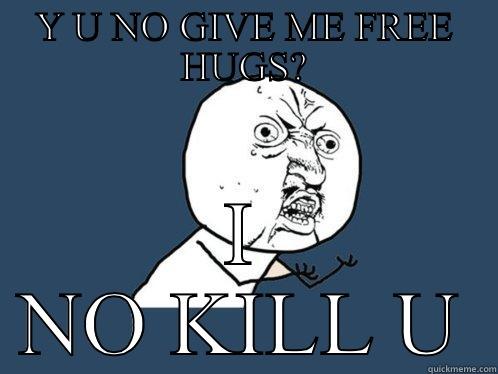 Y U NO GIVE ME FREE HUGS?

I

NO KILL U

quickmeme.com